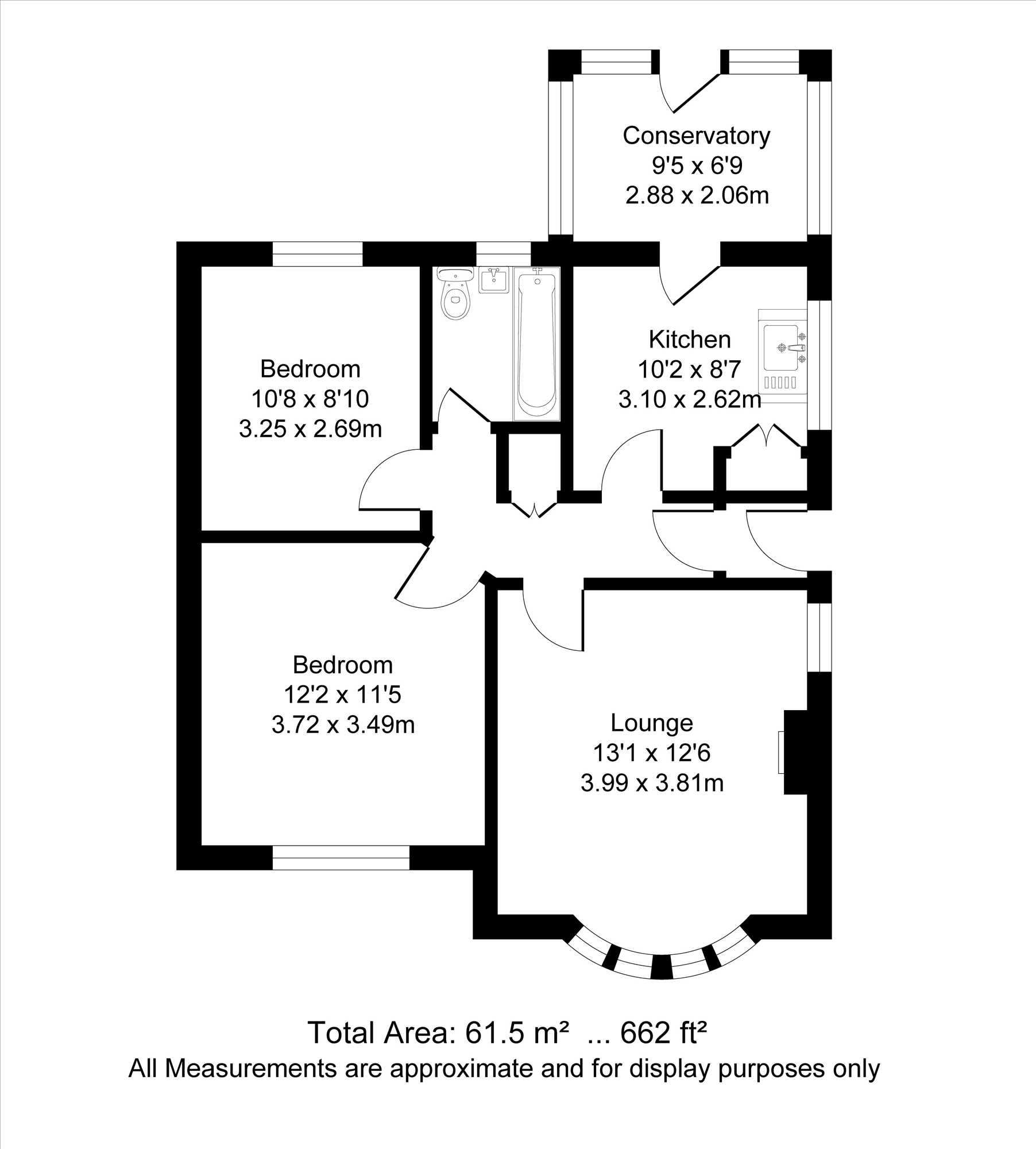 Conservatory
9'5 x 6'9
2.88 x 2.06m

Bedroom
10'8 x 8'10
3.25 x 2.69m

Kitchen
10'2 x 8'7
3.10 x 2.62m

Bedroom
12'2 x 11'5
3.72 x 3.49m

Lounge
13'1 x 12'6
3.99 x 3.81m

Total Area: 61.5 m² ... 662 ft²
All Measurements are approximate and for display purposes only